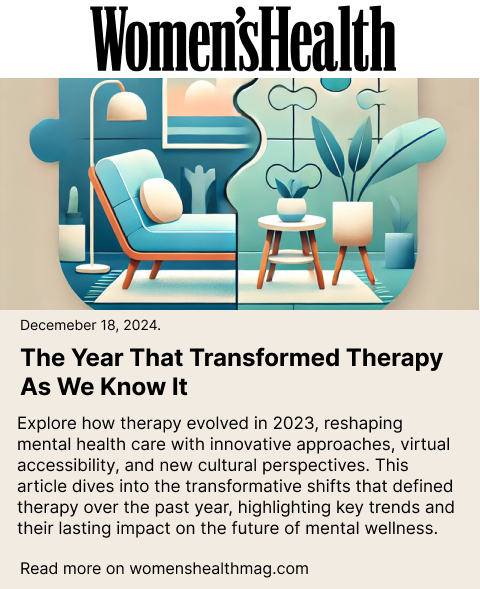 Women'sHealth

Decemeber 18, 2024.

The Year That Transformed Therapy As We Know It

Explore how therapy evolved in 2023, reshaping mental health care with innovative approaches, virtual accessibility, and new cultural perspectives. This article dives into the transformative shifts that defined therapy over the past year, highlighting key trends and their lasting impact on the future of mental wellness.

Read more on womenshealthmag.com